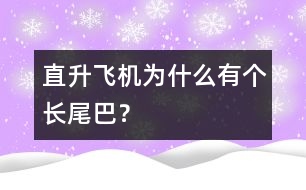 直升飞机为什么有个长尾巴?